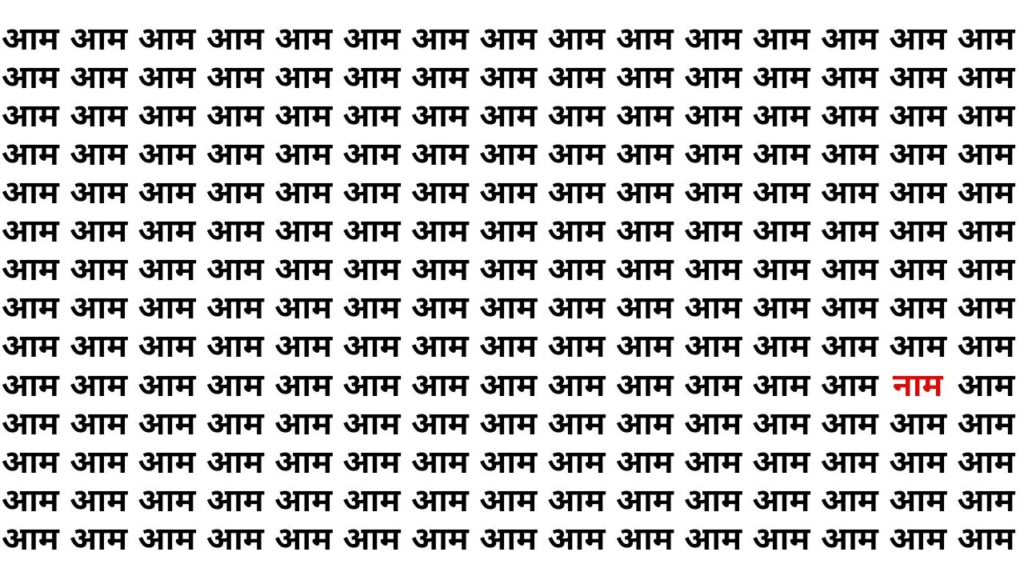 आम आम आम आम आम आम आम आम आम आम आम आम आम आम आम
आम आम आम आम आम आम आम आम आम आम आम आम आम आम आम
आम आम आम आम आम आम आम आम आम आम आम आम आम आम आम
आम आम आम आम आम आम आम आम आम आम आम आम आम आम आम
आम आम आम आम आम आम आम आम आम आम आम आम आम आम आम
आम आम आम आम आम आम आम आम आम आम आम आम आम आम आम
आम आम आम आम आम आम आम आम आम आम आम आम आम आम आम
आम आम आम आम आम आम आम आम आम आम आम आम आम आम आम
आम आम आम आम आम आम आम आम आम आम आम आम आम आम आम
आम आम आम आम आम आम आम आम आम आम आम आम आम नाम आम
आम आम आम आम आम आम आम आम आम आम आम आम आम आम आम
आम आम आम आम आम आम आम आम आम आम आम आम आम आम आम
आम आम आम आम आम आम आम आम आम आम आम आम आम आम आम
आम आम आम आम आम आम आम आम आम आम आम आम आम आम आम